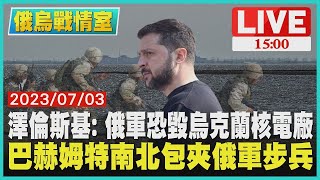 俄烏戰情室

LIVE
15:00

2023/07/03

澤倫斯基: 俄軍恐毀烏克蘭核電廠
巴赫姆特南北包夾俄軍步兵